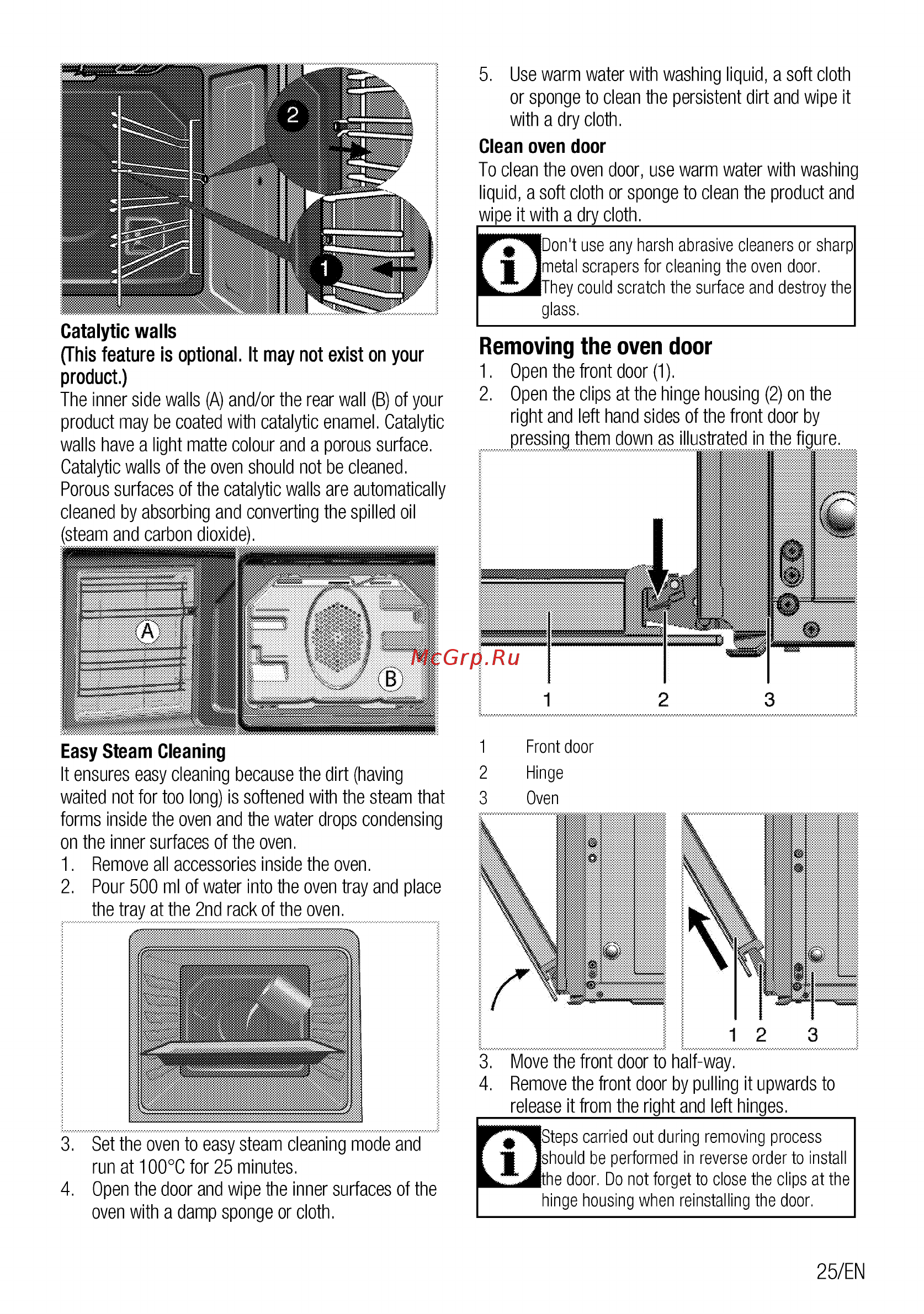 2

1

Catalytic walls

(This feature is optional. It may not exist on your product.)

The inner side walls (A) and/or the rear wall (B) of your product may be coated with catalytic enamel. Catalytic walls have a light matte colour and a porous surface. Catalytic walls of the oven should not be cleaned. Porous surfaces of the catalytic walls are automatically cleaned by absorbing and converting the spilled oil (steam and carbon dioxide).

A

B

Easy Steam Cleaning

It ensures easy cleaning because the dirt (having waited not for too long) is softened with the steam that forms inside the oven and the water drops condensing on the inner surfaces of the oven.

1. Remove all accessories inside the oven.
2. Pour 500 ml of water into the oven tray and place the tray at the 2nd rack of the oven.

3. Set the oven to easy steam cleaning mode and run at 100°C for 25 minutes.
4. Open the door and wipe the inner surfaces of the oven with a damp sponge or cloth.

5. Use warm water with washing liquid, a soft cloth or sponge to clean the persistent dirt and wipe it with a dry cloth.

Clean oven door

To clean the oven door, use warm water with washing liquid, a soft cloth or sponge to clean the product and wipe it with a dry cloth.

Don't use any harsh abrasive cleaners or sharp metal scrapers for cleaning the oven door. They could scratch the surface and destroy the glass.

Removing the oven door

1. Open the front door (1).
2. Open the clips at the hinge housing (2) on the right and left hand sides of the front door by pressing them down as illustrated in the figure.

McGrp.Ru

1 2 3

1 Front door
2 Hinge
3 Oven

1 2 3

3. Move the front door to half-way.
4. Remove the front door by pulling it upwards to release it from the right and left hinges.

Steps carried out during removing process should be performed in reverse order to install the door. Do not forget to close the clips at the hinge housing when reinstalling the door.

25/EN